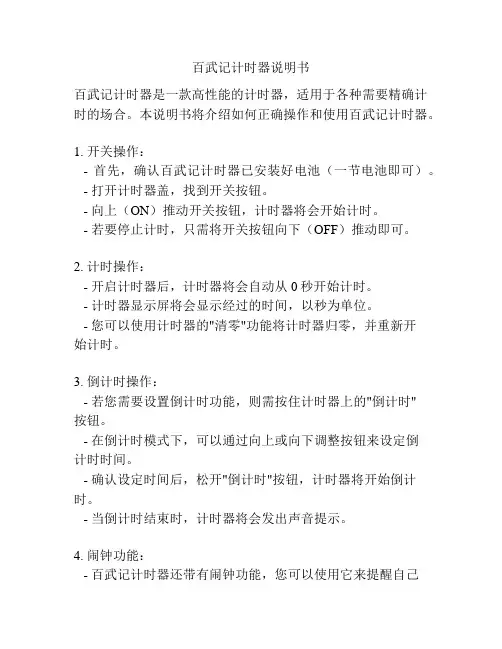 百武记计时器说明书

百武记计时器是一款高性能的计时器，适用于各种需要精确计时的场合。本说明书将介绍如何正确操作和使用百武记计时器。

1. 开关操作：
- 首先，确认百武记计时器已安装好电池（一节电池即可）。
- 打开计时器盖，找到开关按钮。
- 向上（ON）推动开关按钮，计时器将会开始计时。
- 若要停止计时，只需将开关按钮向下（OFF）推动即可。

2. 计时操作：
- 开启计时器后，计时器将会自动从 0 秒开始计时。
- 计时器显示屏将会显示经过的时间，以秒为单位。
- 您可以使用计时器的"清零"功能将计时器归零，并重新开始计时。

3. 倒计时操作：
- 若您需要设置倒计时功能，则需按住计时器上的"倒计时"按钮。
- 在倒计时模式下，可以通过向上或向下调整按钮来设定倒计时时间。
- 确认设定时间后，松开"倒计时"按钮，计时器将开始倒计时。
- 当倒计时结束时，计时器将会发出声音提示。

4. 闹钟功能：
- 百武记计时器还带有闹钟功能，您可以使用它来提醒自己